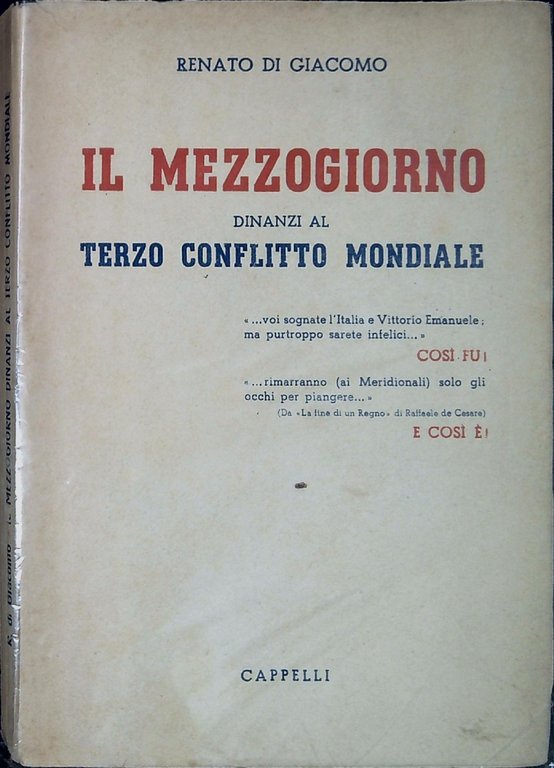 RENATO DI GIACOMO

IL MEZZOGIORNO

DINANZI AL

TERZO CONFLITTO MONDIALE

«...voi sognate l'Italia e Vittorio Emanuele; ma purtroppo sarete infelici...»

COSÌ FU!

«...rimarranno (ai Meridionali) solo gli occhi per piangere...»

(Da «La fine di un Regno» di Raffaele de Cesare)

E COSÌ È!

CAPPELLI

R. di Giacomo - IL MEZZOGIORNO DINANZI AL TERZO CONFLITTO MONDIALE